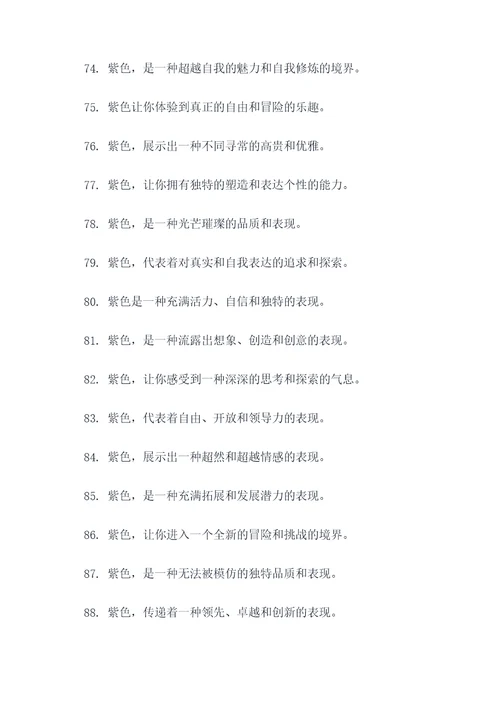 74. 紫色，是一种超越自我的魅力和自我修炼的境界。

75. 紫色让你体验到真正的自由和冒险的乐趣。

76. 紫色，展示出一种不同寻常的高贵和优雅。

77. 紫色，让你拥有独特的塑造和表达个性的能力。

78. 紫色，是一种光芒璀璨的品质和表现。

79. 紫色，代表着对真实和自我表达的追求和探索。

80. 紫色是一种充满活力、自信和独特的表现。

81. 紫色，是一种流露出想象、创造和创意的表现。

82. 紫色，让你感受到一种深深的思考和探索的气息。

83. 紫色，代表着自由、开放和领导力的表现。

84. 紫色，展示出一种超然和超越情感的表现。

85. 紫色，是一种充满拓展和发展潜力的表现。

86. 紫色，让你进入一个全新的冒险和挑战的境界。

87. 紫色，是一种无法被模仿的独特品质和表现。

88. 紫色，传递着一种领先、卓越和创新的表现。